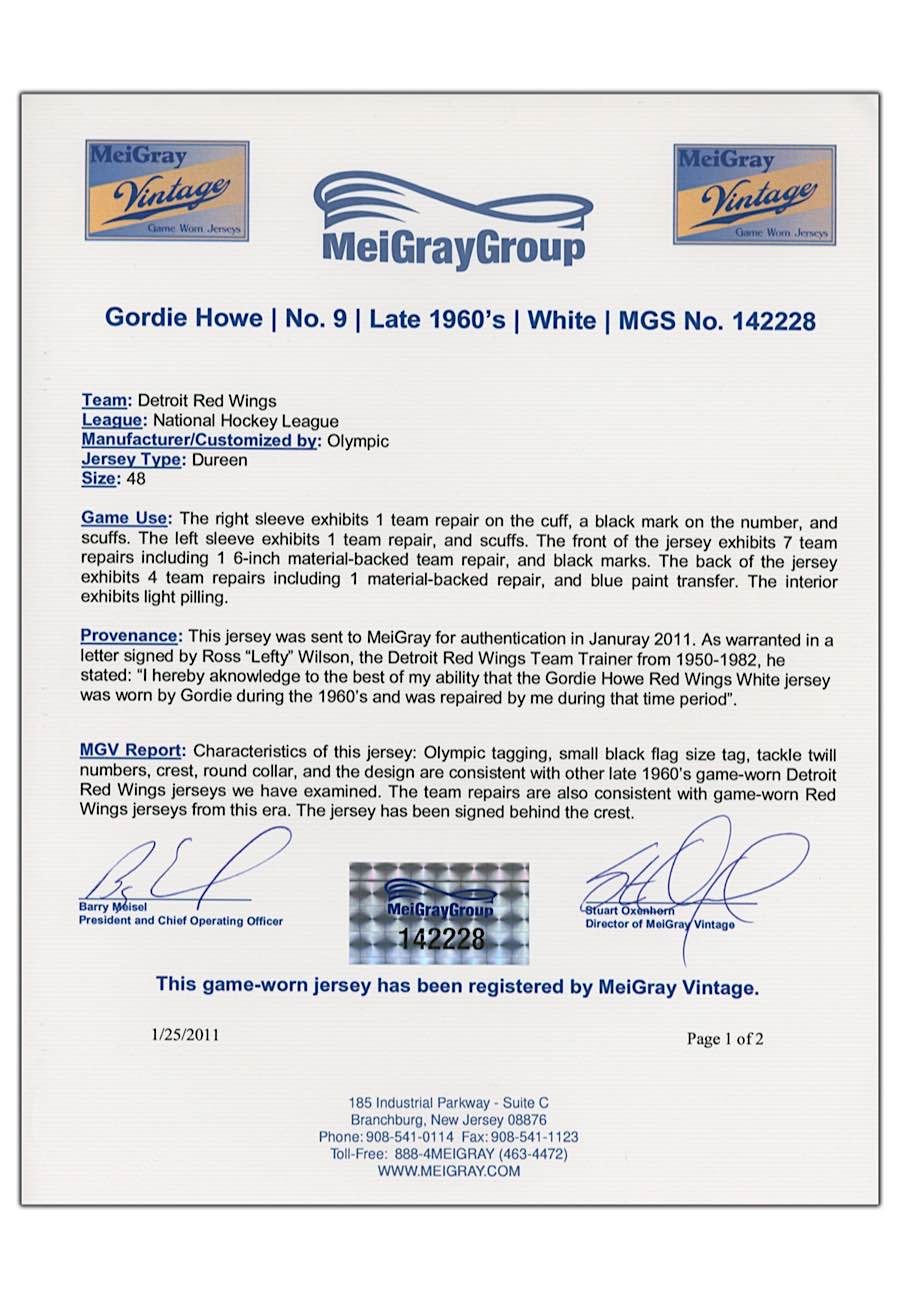 MeiGray Vintage Game Worn Jerseys

MeiGrayGroup

MeiGray Vintage Game Worn Jerseys

Gordie Howe | No. 9 | Late 1960's | White | MGS No. 142228

Team: Detroit Red Wings
League: National Hockey League
Manufacturer/Customized by: Olympic
Jersey Type: Dureen
Size: 48

Game Use: The right sleeve exhibits 1 team repair on the cuff, a black mark on the number, and scuffs. The left sleeve exhibits 1 team repair, and scuffs. The front of the jersey exhibits 7 team repairs including 1 6-inch material-backed team repair, and black marks. The back of the jersey exhibits 4 team repairs including 1 material-backed repair, and blue paint transfer. The interior exhibits light pilling.

Provenance: This jersey was sent to MeiGray for authentication in Januray 2011. As warranted in a letter signed by Ross "Lefty" Wilson, the Detroit Red Wings Team Trainer from 1950-1982, he stated: "I hereby aknowledge to the best of my ability that the Gordie Howe Red Wings White jersey was worn by Gordie during the 1960's and was repaired by me during that time period".

MGV Report: Characteristics of this jersey: Olympic tagging, small black flag size tag, tackle twill numbers, crest, round collar, and the design are consistent with other late 1960's game-worn Detroit Red Wings jerseys we have examined. The team repairs are also consistent with game-worn Red Wings jerseys from this era. The jersey has been signed behind the crest.

Barry Meisel
President and Chief Operating Officer

MeiGrayGroup
142228

Stuart Oxenhorn
Director of MeiGray Vintage

This game-worn jersey has been registered by MeiGray Vintage.

1/25/2011

Page 1 of 2

185 Industrial Parkway - Suite C
Branchburg, New Jersey 08876
Phone: 908-541-0114 Fax: 908-541-1123
Toll-Free: 888-4MEIGRAY (463-4472)
WWW.MEIGRAY.COM